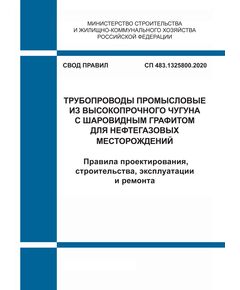 МИНИСТЕРСТВО СТРОИТЕЛЬСТВА
И ЖИЛИЩНО-КОММУНАЛЬНОГО ХОЗЯЙСТВА
РОССИЙСКОЙ ФЕДЕРАЦИИ

СВОД ПРАВИЛ

СП 483.1325800.2020

ТРУБОПРОВОДЫ ПРОМЫСЛОВЫЕ
ИЗ ВЫСОКОПРОЧНОГО ЧУГУНА
С ШАРОВИДНЫМ ГРАФИТОМ
ДЛЯ НЕФТЕГАЗОВЫХ
МЕСТОРОЖДЕНИЙ

Правила проектирования,
строительства, эксплуатации
и ремонта